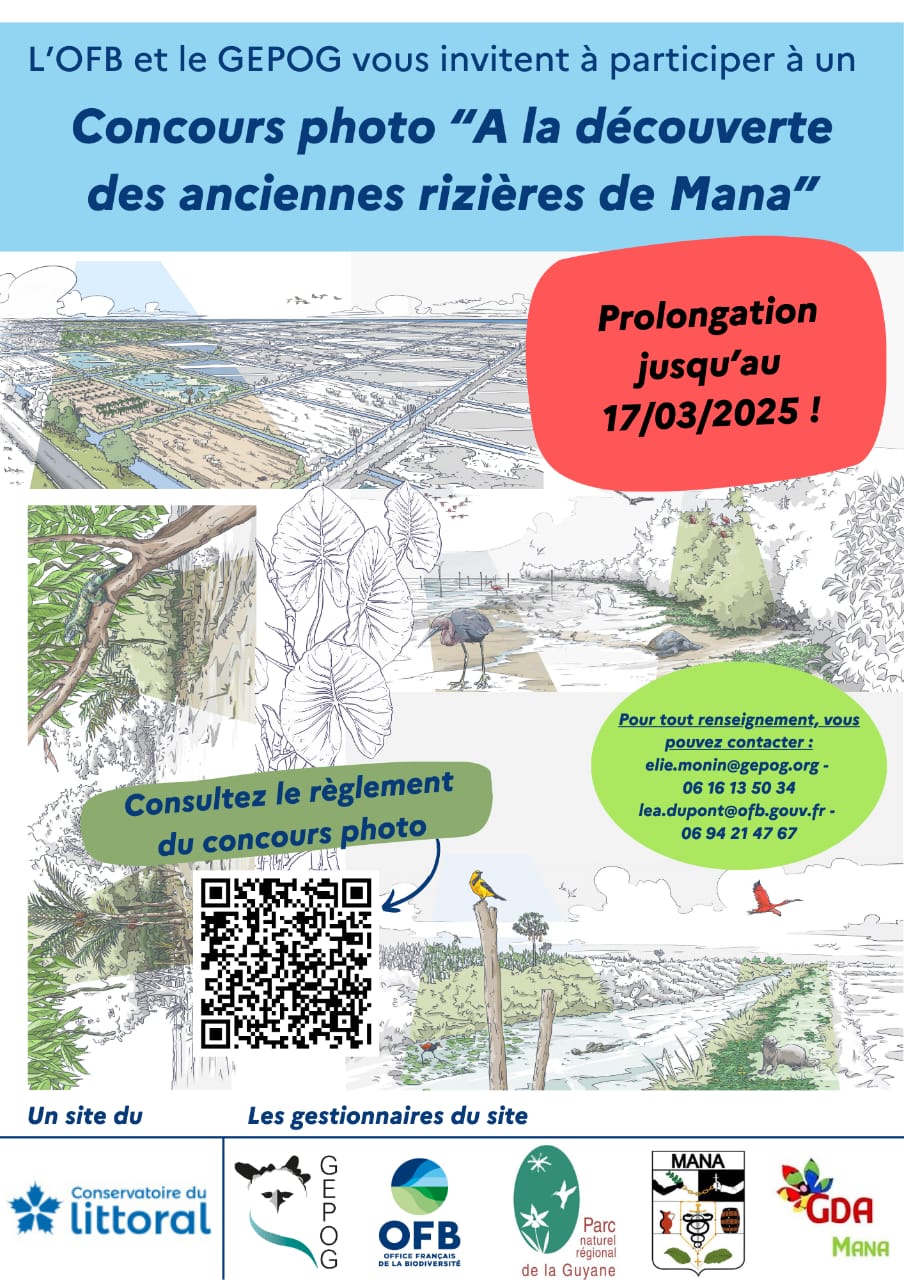 L'OFB et le GEPOG vous invitent à participer à un

Concours photo "A la découverte des anciennes rizières de Mana"

Prolongation jusqu'au 17/03/2025 !

Pour tout renseignement, vous pouvez contacter :
elie.monin@gepog.org - 06 16 13 50 34
lea.dupont@ofb.gouv.fr - 06 94 21 47 67

Consultez le règlement du concours photo

Un site du

Les gestionnaires du site

Conservatoire du littoral

GEPOG

OFB OFFICE FRANÇAIS DE LA BIODIVERSITÉ

Parc naturel régional de la Guyane

MANA

GDA MANA